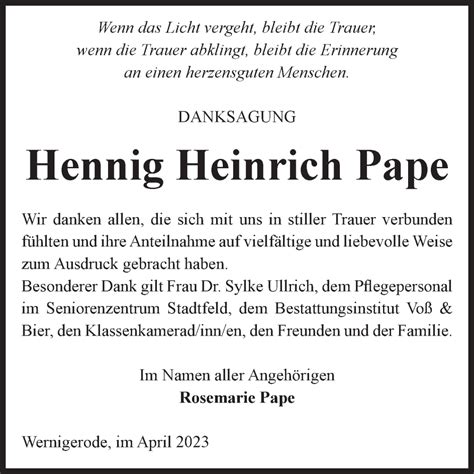 Wenn das Licht vergeht, bleibt die Trauer, wenn die Trauer abklingt, bleibt die Erinnerung an einen herzensguten Menschen.

DANKSAGUNG

Hennig Heinrich Pape

Wir danken allen, die sich mit uns in stiller Trauer verbunden fühlten und ihre Anteilnahme auf vielfältige und liebevolle Weise zum Ausdruck gebracht haben.
Besonderer Dank gilt Frau Dr. Sylke Ullrich, dem Pflegepersonal im Seniorenzentrum Stadtfeld, dem Bestattungsinstitut Voß & Bier, den Klassenkamerad/inn/en, den Freunden und der Familie.

Im Namen aller Angehörigen
Rosemarie Pape

Wernigerode, im April 2023